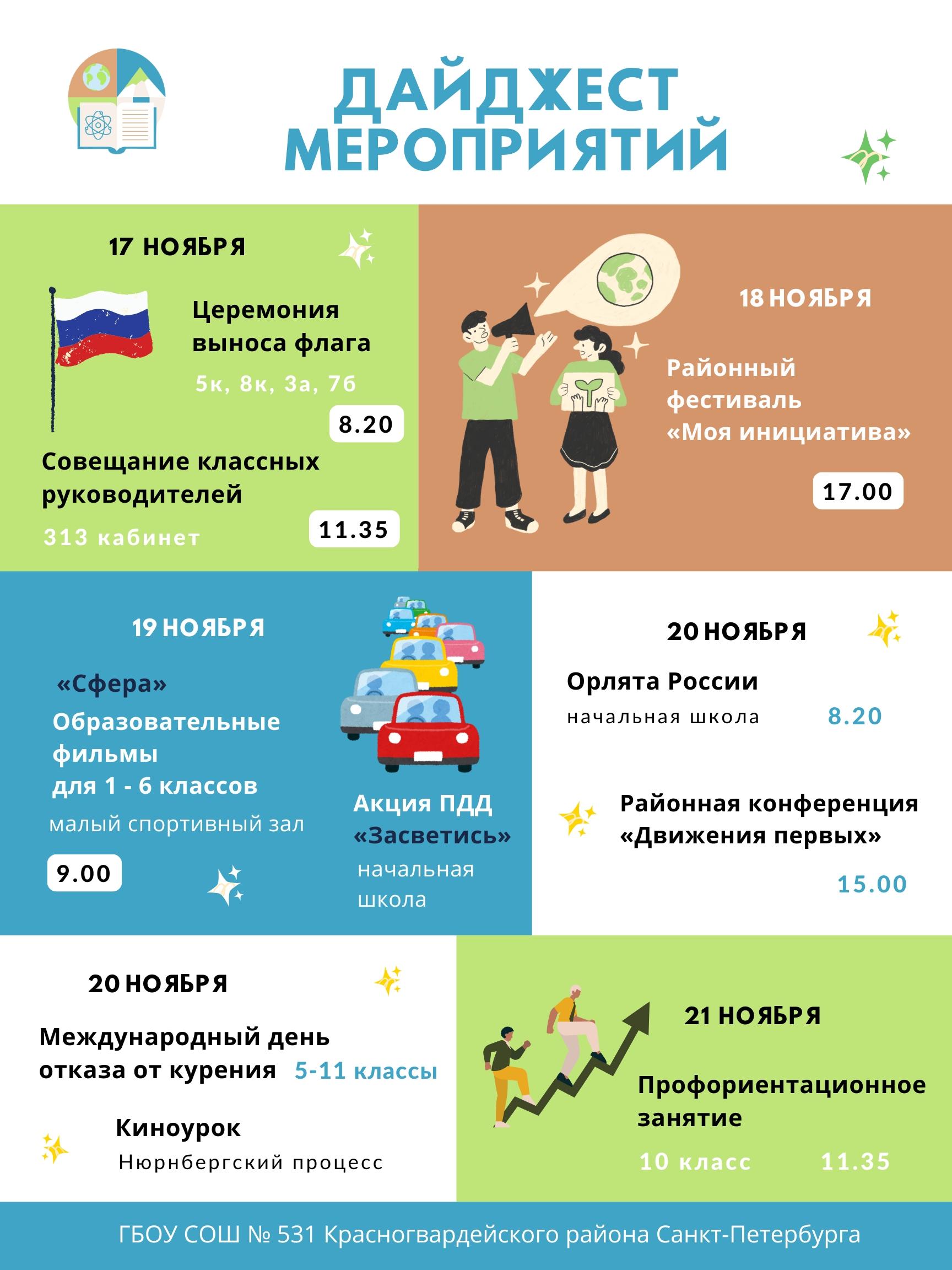 ДАЙДЖЕСТ
МЕРОПРИЯТИЙ

17 НОЯБРЯ

Церемония выноса флага

5к, 8к, 3а, 7б

8.20

Совещание классных руководителей

313 кабинет

11.35

18 НОЯБРЯ

Районный фестиваль «Моя инициатива»

17.00

19 НОЯБРЯ

«Сфера»
Образовательные фильмы
для 1 - 6 классов

малый спортивный зал

9.00

Акция ПДД «Засветись»
начальная школа

20 НОЯБРЯ

Орлята России

начальная школа 8.20

Районная конференция «Движения первых»

15.00

20 НОЯБРЯ

Международный день отказа от курения 5-11 классы

Киноурок

Нюрнбергский процесс

21 НОЯБРЯ

Профориентационное занятие

10 класс 11.35

ГБОУ СОШ № 531 Красногвардейского района Санкт-Петербурга